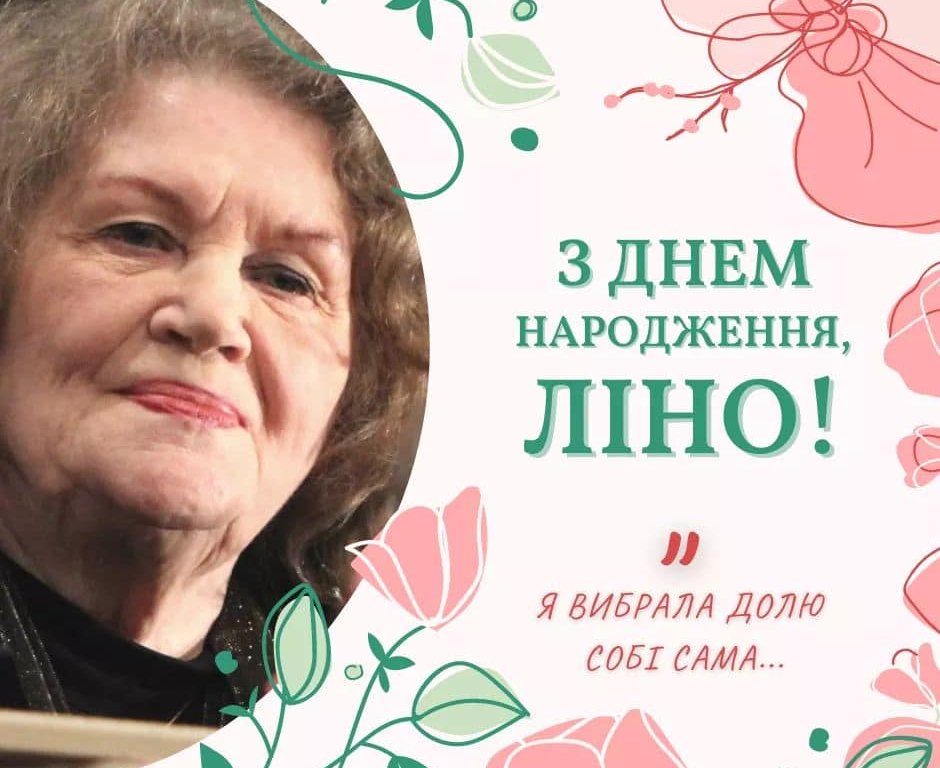 З ДНЕМ НАРОДЖЕННЯ, ЛІНО!

"

Я ВИБРАЛА ДОЛЮ СОБІ САМА...